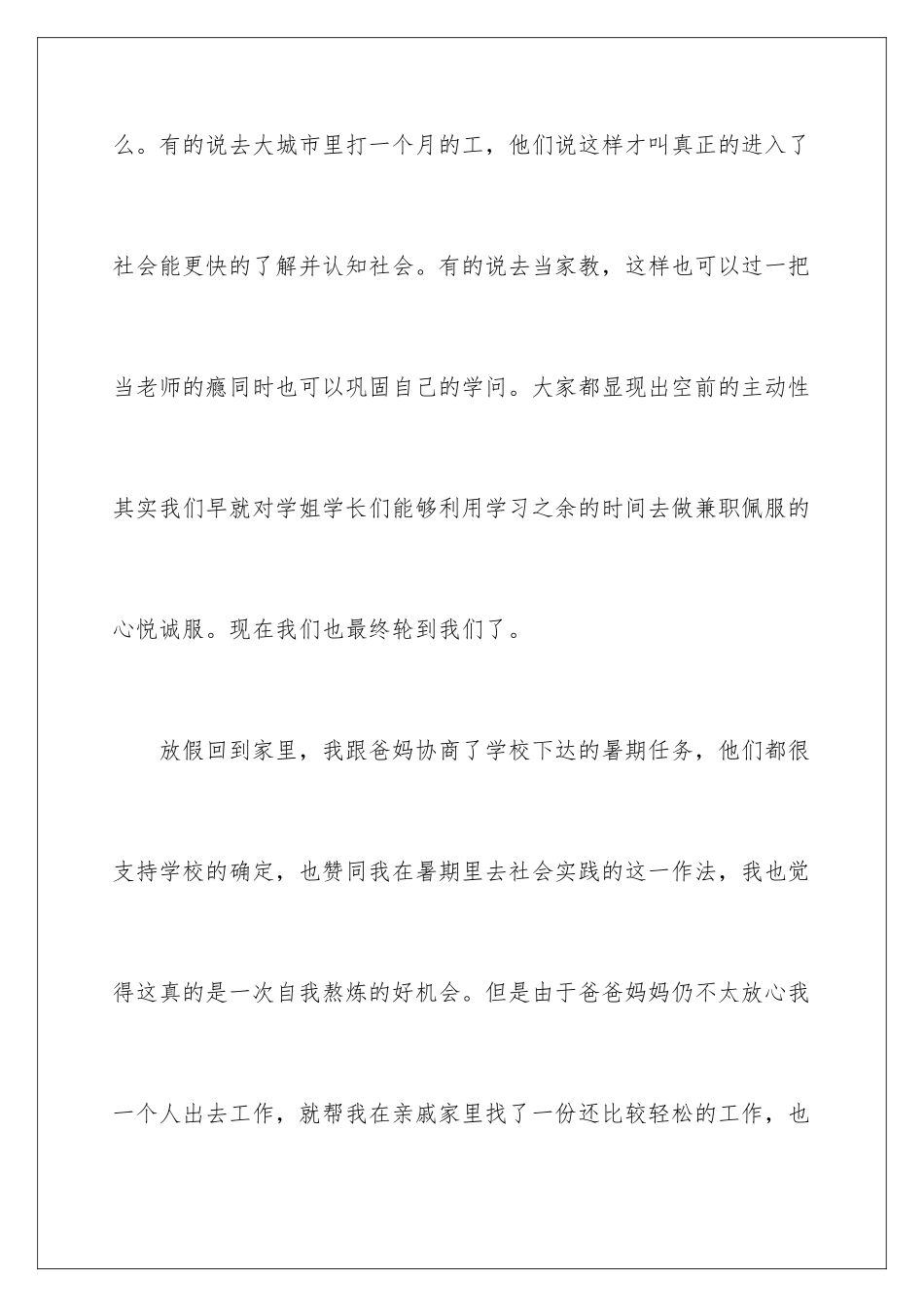 么。有的说去大城市里打一个月的工，他们说这样才叫真正的进入了社会能更快的了解并认知社会。有的说去当家教，这样也可以过一把当老师的瘾同时也可以巩固自己的学问。大家都显现出空前的主动性其实我们早就对学姐学长们能够利用学习之余的时间去做兼职佩服的心悦诚服。现在我们也最终轮到我们了。

放假回到家里，我跟爸妈协商了学校下达的暑期任务，他们都很支持学校的确定，也赞同我在暑期里去社会实践的这一作法，我也觉得这真的是一次自我熬炼的好机会。但是由于爸爸妈妈仍不太放心我一个人出去工作，就帮我在亲戚家里找了一份还比较轻松的工作，也